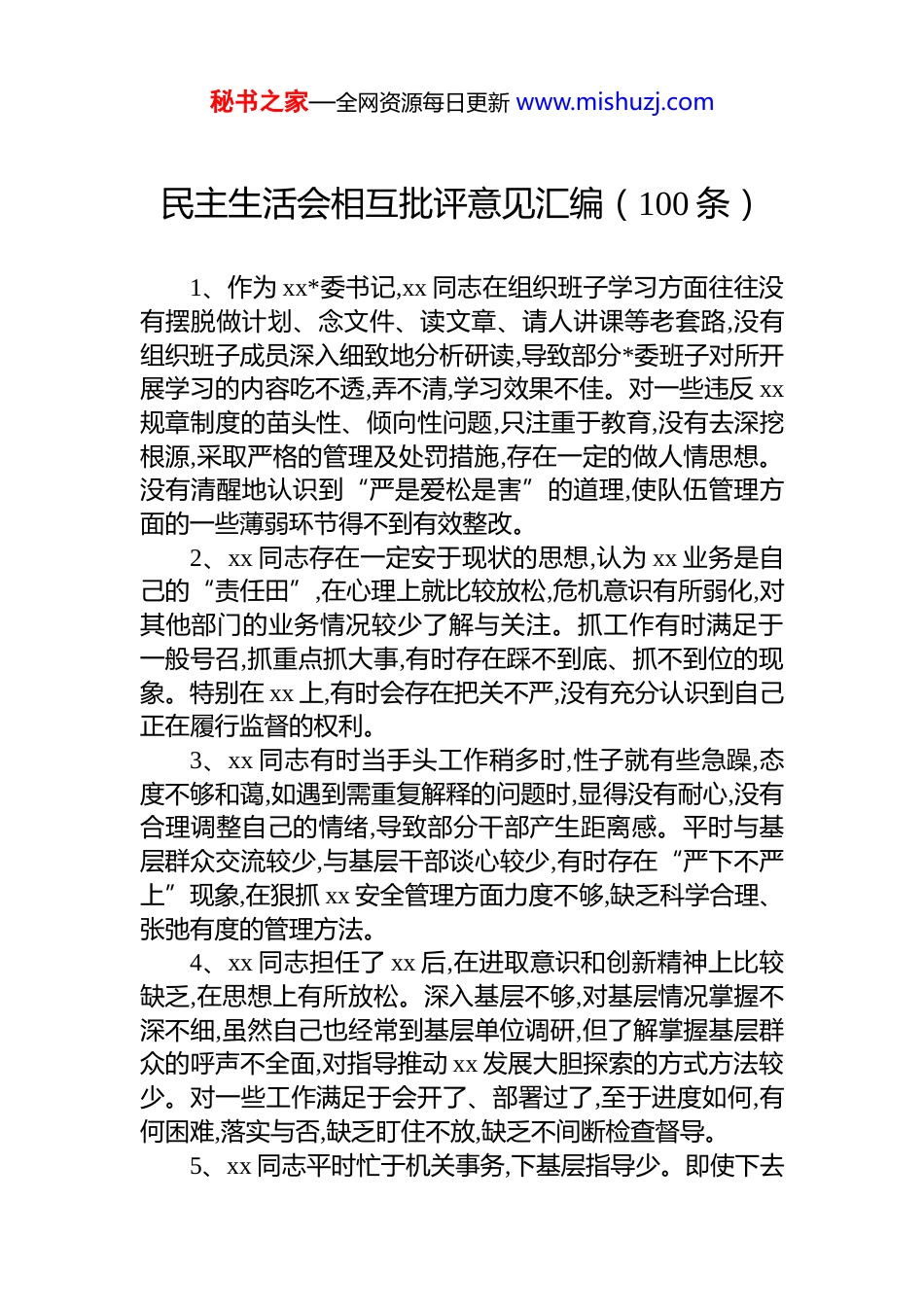 秘书之家—全网资源每日更新 www.mishuzj.com

民主生活会相互批评意见汇编（100 条）

1、作为 xx*委书记,xx 同志在组织班子学习方面往往没有摆脱做计划、念文件、读文章、请人讲课等老套路,没有组织班子成员深入细致地分析研读,导致部分*委班子对所开展学习的内容吃不透,弄不清,学习效果不佳。对一些违反 xx 规章制度的苗头性、倾向性问题,只注重于教育,没有去深挖根源,采取严格的管理及处罚措施,存在一定的做人情思想。没有清醒地认识到“严是爱松是害”的道理,使队伍管理方面的一些薄弱环节得不到有效整改。

2、xx 同志存在一定安于现状的思想,认为 xx 业务是自己的“责任田”,在心理上就比较放松,危机意识有所弱化,对其他部门的业务情况较少了解与关注。抓工作有时满足于一般号召,抓重点抓大事,有时存在踩不到底、抓不到位的现象。特别在 xx 上,有时会存在把关不严,没有充分认识到自己正在履行监督的权利。

3、xx 同志有时当手头工作稍多时,性子就有些急躁,态度不够和蔼,如遇到需重复解释的问题时,显得没有耐心,没有合理调整自己的情绪,导致部分干部产生距离感。平时与基层群众交流较少,与基层干部谈心较少,有时存在“严下不严上”现象,在狠抓 xx 安全管理方面力度不够,缺乏科学合理、张弛有度的管理方法。

4、xx 同志担任了 xx 后,在进取意识和创新精神上比较缺乏,在思想上有所放松。深入基层不够,对基层情况掌握不深不细,虽然自己也经常到基层单位调研,但了解掌握基层群众的呼声不全面,对指导推动 xx 发展大胆探索的方式方法较少。对一些工作满足于会开了、部署过了,至于进度如何,有何困难,落实与否,缺乏盯住不放,缺乏不间断检查督导。

5、xx 同志平时忙于机关事务,下基层指导少。即使下去